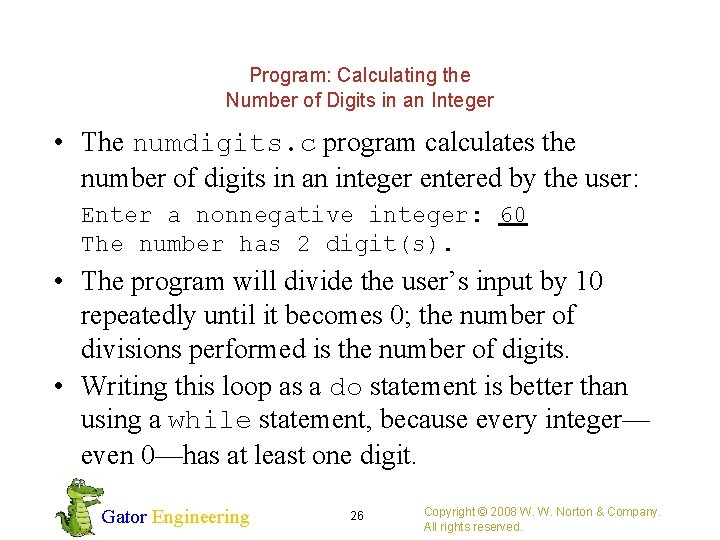 Program: Calculating the
Number of Digits in an Integer

• The numdigits.c program calculates the number of digits in an integer entered by the user:

Enter a nonnegative integer: 60
The number has 2 digit(s).

• The program will divide the user's input by 10 repeatedly until it becomes 0; the number of divisions performed is the number of digits.

• Writing this loop as a do statement is better than using a while statement, because every integer—even 0—has at least one digit.

Gator Engineering

26

Copyright © 2008 W. W. Norton & Company.
All rights reserved.